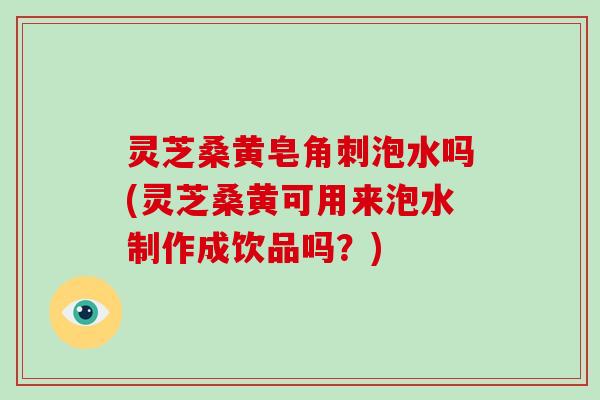 灵芝桑黄皂角刺泡水吗(灵芝桑黄可用来泡水制作成饮品吗？)